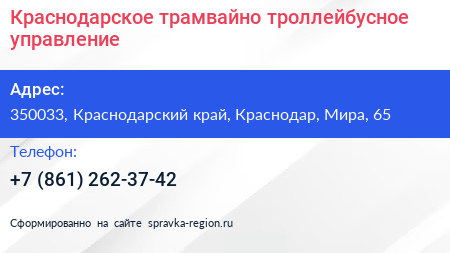 Краснодарское трамвайно троллейбусное управление

Адрес:

350033, Краснодарский край, Краснодар, Мира, 65

Телефон:

+7 (861) 262-37-42

Сформированно на сайте spravka-region.ru